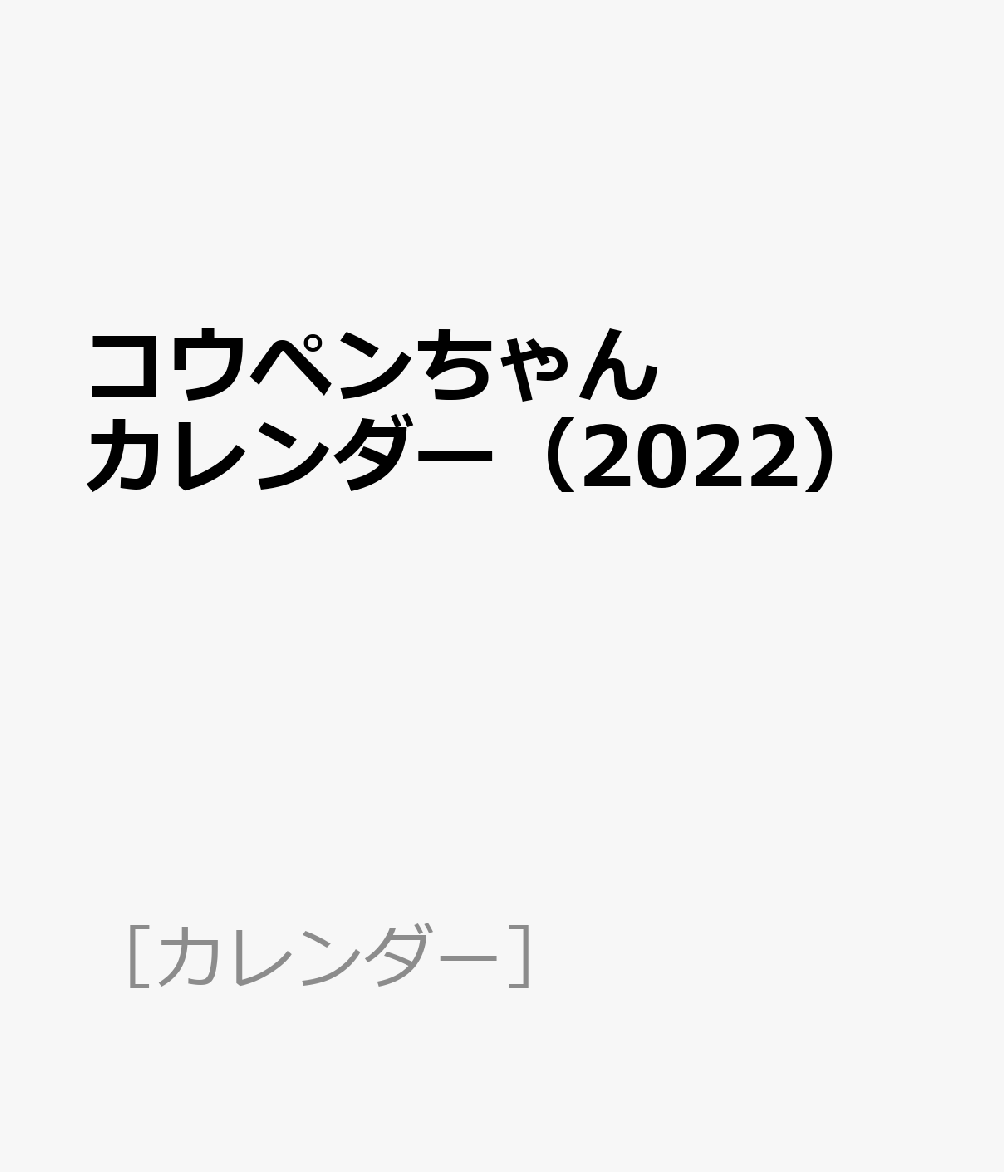 コウペンちゃん
カレンダー（2022）

［カレンダー］